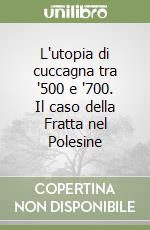 unilibro

L'utopia di cuccagna tra '500 e '700. Il caso della Fratta nel Polesine

COPERTINA NON DISPONIBILE